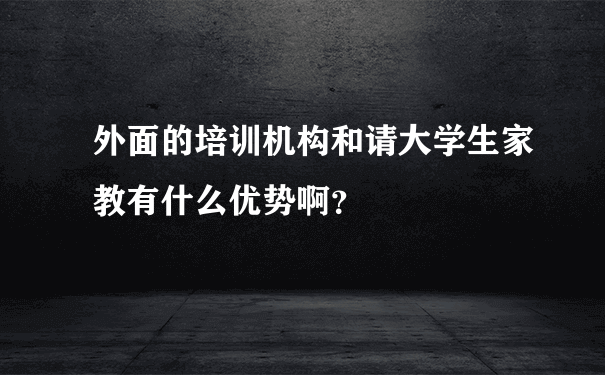 外面的培训机构和请大学生家教有什么优势啊?